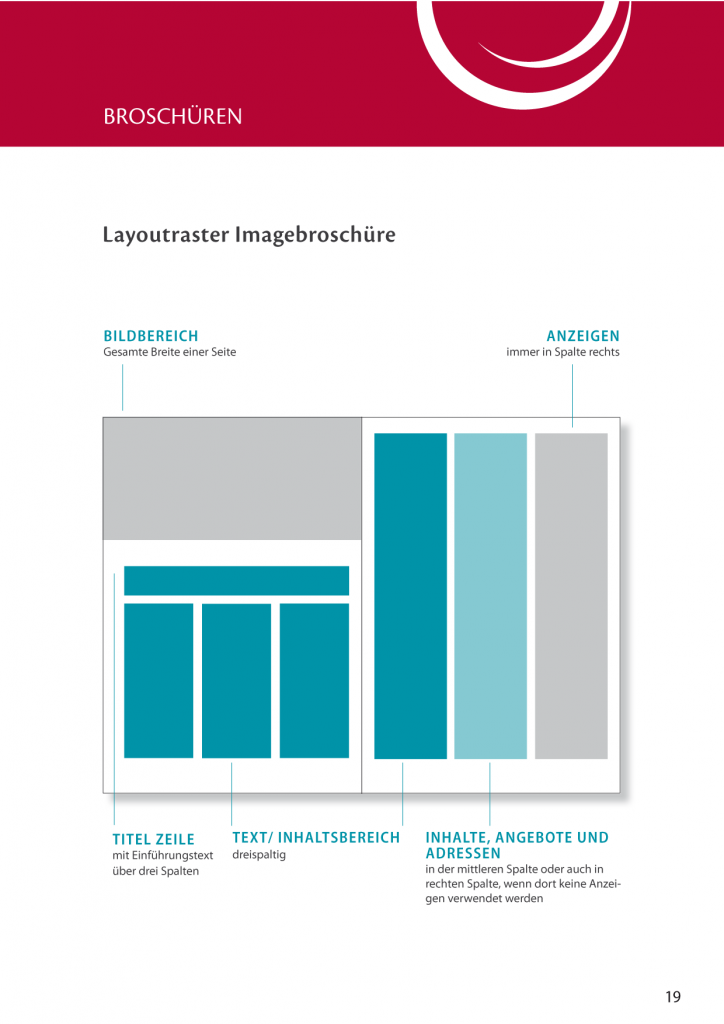 BROSCHÜREN

Layoutraster Imagebroschüre

BILDBEREICH
Gesamte Breite einer Seite

ANZEIGEN
immer in Spalte rechts

TITEL ZEILE
mit Einführungstext über drei Spalten

TEXT/ INHALTSBEREICH
dreispaltig

INHALTE, ANGEBOTE UND ADRESSEN
in der mittleren Spalte oder auch in rechten Spalte, wenn dort keine Anzeigen verwendet werden

19